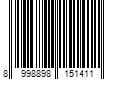 8 998898 151411